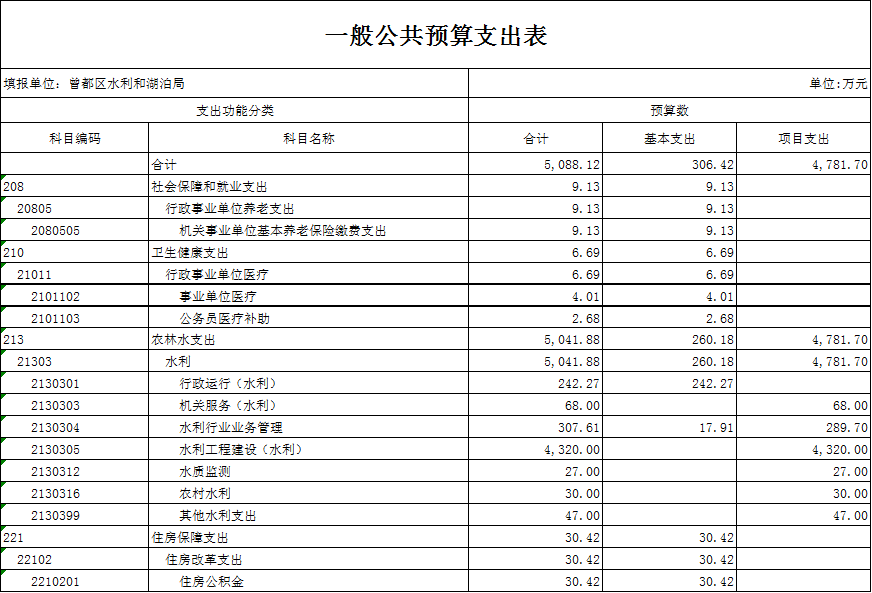 一般公共预算支出表

填报单位：曾都区水利和湖泊局

单位：万元

| 支出功能分类 | | 预算数 | | |
|---|---|---|---|---|
| 科目编码 | 科目名称 | 合计 | 基本支出 | 项目支出 |
| | 合计 | 5,088.12 | 306.42 | 4,781.70 |
| 208 | 社会保障和就业支出 | 9.13 | 9.13 | |
| 20805 | 行政事业单位养老支出 | 9.13 | 9.13 | |
| 2080505 | 机关事业单位基本养老保险缴费支出 | 9.13 | 9.13 | |
| 210 | 卫生健康支出 | 6.69 | 6.69 | |
| 21011 | 行政事业单位医疗 | 6.69 | 6.69 | |
| 2101102 | 事业单位医疗 | 4.01 | 4.01 | |
| 2101103 | 公务员医疗补助 | 2.68 | 2.68 | |
| 213 | 农林水支出 | 5,041.88 | 260.18 | 4,781.70 |
| 21303 | 水利 | 5,041.88 | 260.18 | 4,781.70 |
| 2130301 | 行政运行（水利） | 242.27 | 242.27 | |
| 2130303 | 机关服务（水利） | 68.00 | | 68.00 |
| 2130304 | 水利行业业务管理 | 307.61 | 17.91 | 289.70 |
| 2130305 | 水利工程建设（水利） | 4,320.00 | | 4,320.00 |
| 2130312 | 水质监测 | 27.00 | | 27.00 |
| 2130316 | 农村水利 | 30.00 | | 30.00 |
| 2130399 | 其他水利支出 | 47.00 | | 47.00 |
| 221 | 住房保障支出 | 30.42 | 30.42 | |
| 22102 | 住房改革支出 | 30.42 | 30.42 | |
| 2210201 | 住房公积金 | 30.42 | 30.42 | |